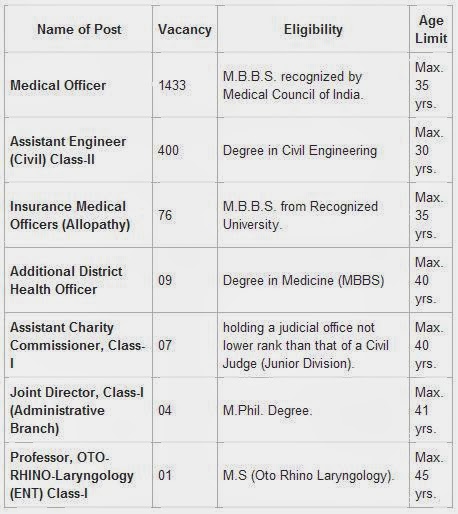 | Name of Post | Vacancy | Eligibility | Age Limit |
|---|---|---|---|
| Medical Officer | 1433 | M.B.B.S. recognized by Medical Council of India. | Max. 35 yrs. |
| Assistant Engineer (Civil) Class-II | 400 | Degree in Civil Engineering | Max. 30 yrs. |
| Insurance Medical Officers (Allopathy) | 76 | M.B.B.S. from Recognized University. | Max. 35 yrs. |
| Additional District Health Officer | 09 | Degree in Medicine (MBBS) | Max. 40 yrs. |
| Assistant Charity Commissioner, Class-I | 07 | holding a judicial office not lower rank than that of a Civil Judge (Junior Division). | Max. 40 yrs. |
| Joint Director, Class-I (Administrative Branch) | 04 | M.Phil. Degree. | Max. 41 yrs. |
| Professor, OTO-RHINO-Laryngology (ENT) Class-I | 01 | M.S (Oto Rhino Laryngology). | Max. 45 yrs. |